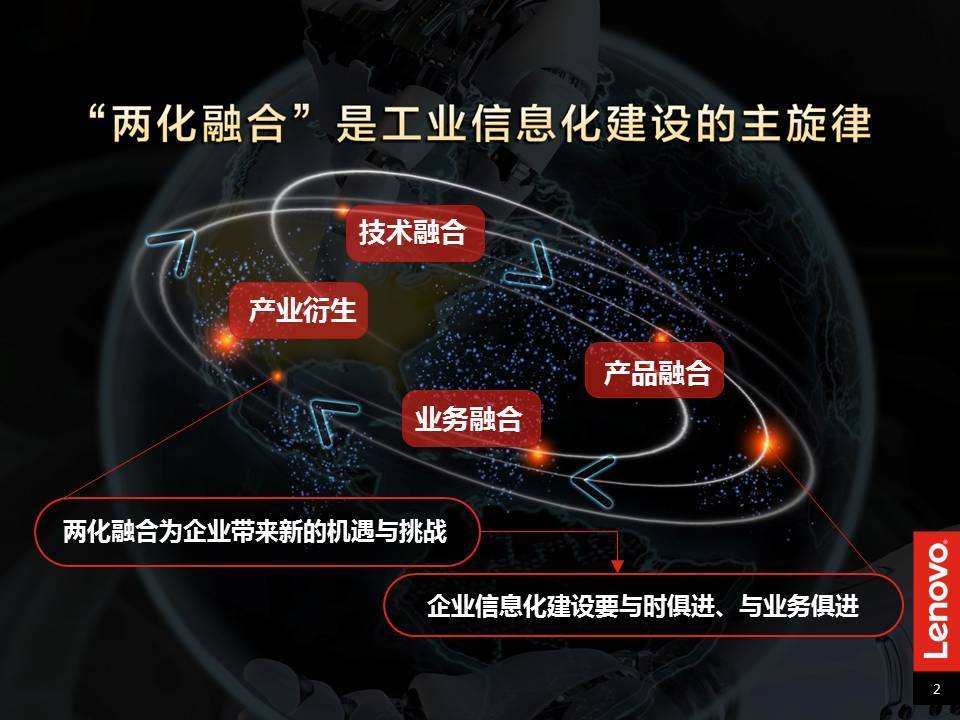 “两化融合”是工业信息化建设的主旋律

技术融合

产业衍生

产品融合

业务融合

两化融合为企业带来新的机遇与挑战

企业信息化建设要与时俱进、与业务俱进

Lenovo

2